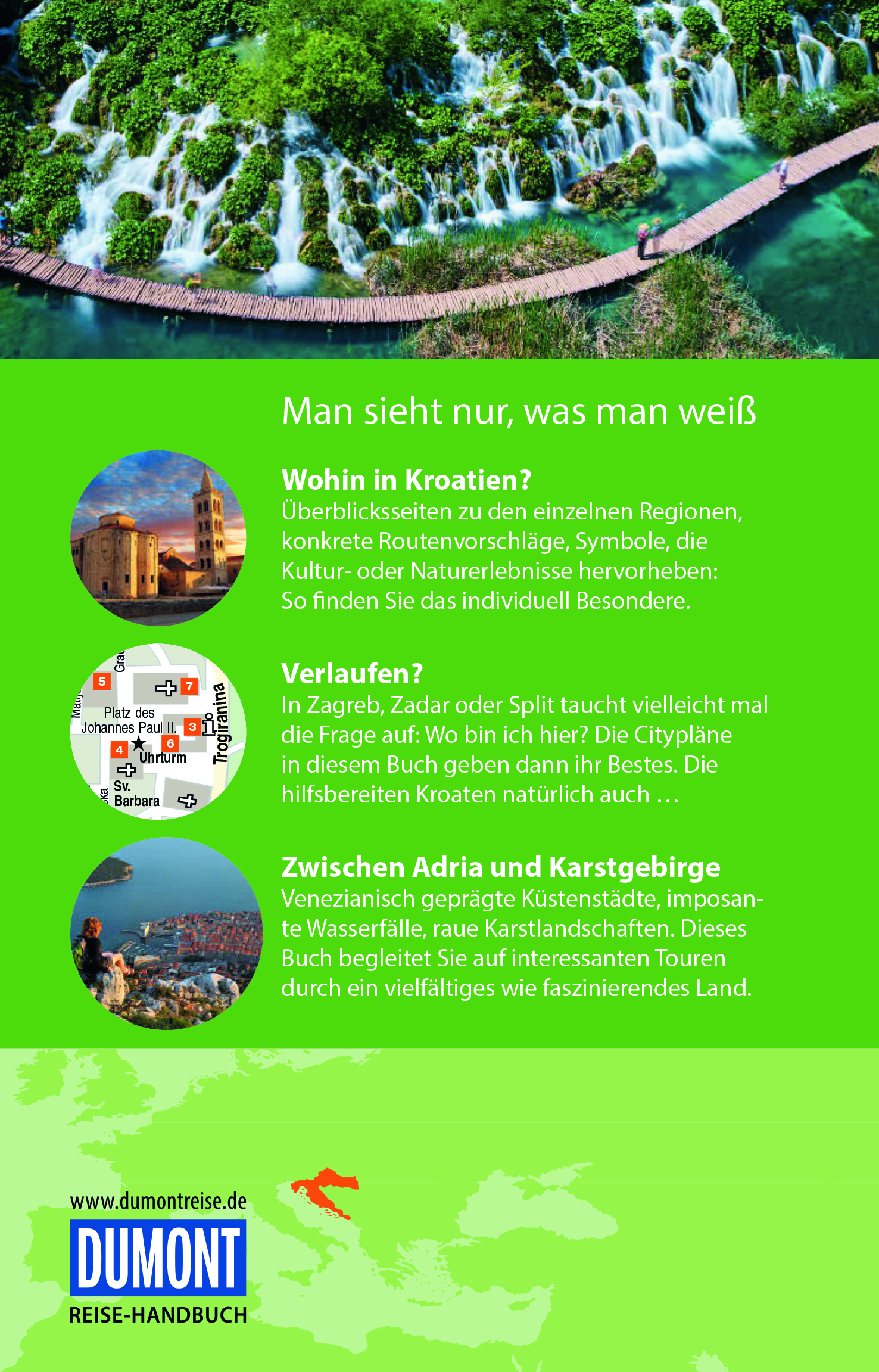 Man sieht nur, was man weiß

Wohin in Kroatien?
Überblicksseiten zu den einzelnen Regionen, konkrete Routenvorschläge, Symbole, die Kultur- oder Naturerlebnisse hervorheben: So finden Sie das individuell Besondere.

5
7
Platz des Johannes Paul II.
3
4
6
Uhrturm
Trogiranina
Sv. Barbara

Verlaufen?
In Zagreb, Zadar oder Split taucht vielleicht mal die Frage auf: Wo bin ich hier? Die Citypläne in diesem Buch geben dann ihr Bestes. Die hilfsbereiten Kroaten natürlich auch …

Zwischen Adria und Karstgebirge
Venezianisch geprägte Küstenstädte, imposante Wasserfälle, raue Karstlandschaften. Dieses Buch begleitet Sie auf interessanten Touren durch ein vielfältiges wie faszinierendes Land.

www.dumontreise.de
DUMONT
REISE-HANDBUCH